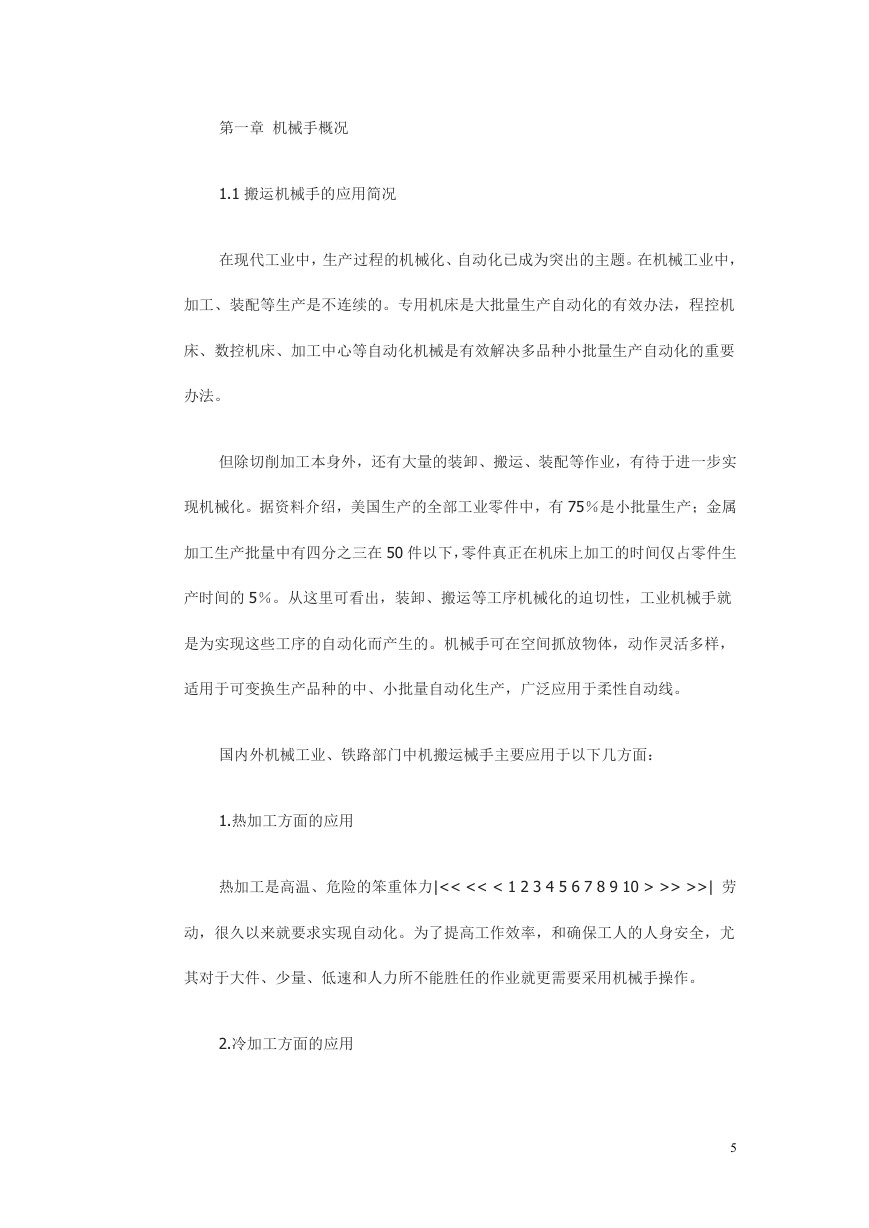 第一章 机械手概况

1.1 搬运机械手的应用简况

在现代工业中，生产过程的机械化、自动化已成为突出的主题。在机械工业中，加工、装配等生产是不连续的。专用机床是大批量生产自动化的有效办法，程控机床、数控机床、加工中心等自动化机械是有效解决多品种小批量生产自动化的重要办法。

但除切削加工本身外，还有大量的装卸、搬运、装配等作业，有待于进一步实现机械化。据资料介绍，美国生产的全部工业零件中，有 75%是小批量生产；金属加工生产批量中有四分之三在 50 件以下，零件真正在机床上加工的时间仅占零件生产时间的 5%。从这里可看出，装卸、搬运等工序机械化的迫切性，工业机械手就是为实现这些工序的自动化而产生的。机械手可在空间抓放物体，动作灵活多样，适用于可变换生产品种的中、小批量自动化生产，广泛应用于柔性自动线。

国内外机械工业、铁路部门中机搬运械手主要应用于以下几方面：

1.热加工方面的应用

热加工是高温、危险的笨重体力|<< << < 1 2 3 4 5 6 7 8 9 10 > >> >>| 劳动，很久以来就要求实现自动化。为了提高工作效率，和确保工人的人身安全，尤其对于大件、少量、低速和人力所不能胜任的作业就更需要采用机械手操作。

2.冷加工方面的应用

5